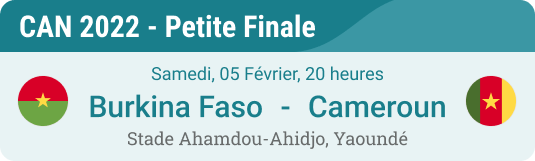 CAN 2022 - Petite Finale

Samedi, 05 Février, 20 heures

Burkina Faso - Cameroun

Stade Ahamdou-Ahidjo, Yaoundé